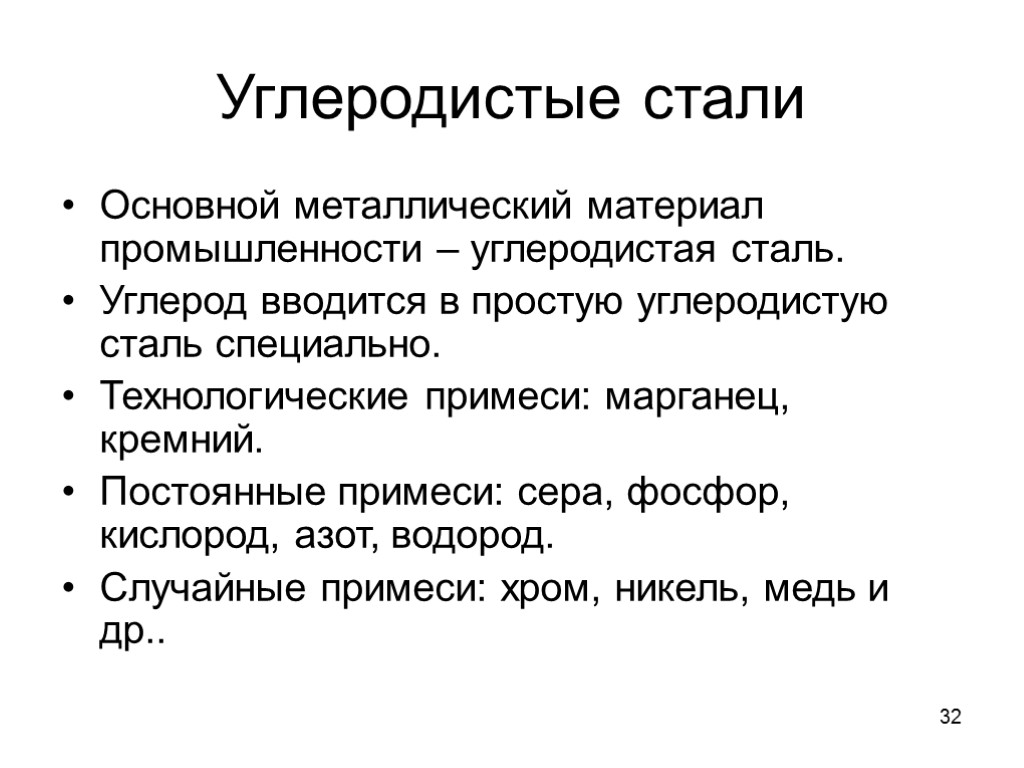 Углеродистые стали

• Основной металлический материал промышленности – углеродистая сталь.
• Углерод вводится в простую углеродистую сталь специально.
• Технологические примеси: марганец, кремний.
• Постоянные примеси: сера, фосфор, кислород, азот, водород.
• Случайные примеси: хром, никель, медь и др..

32